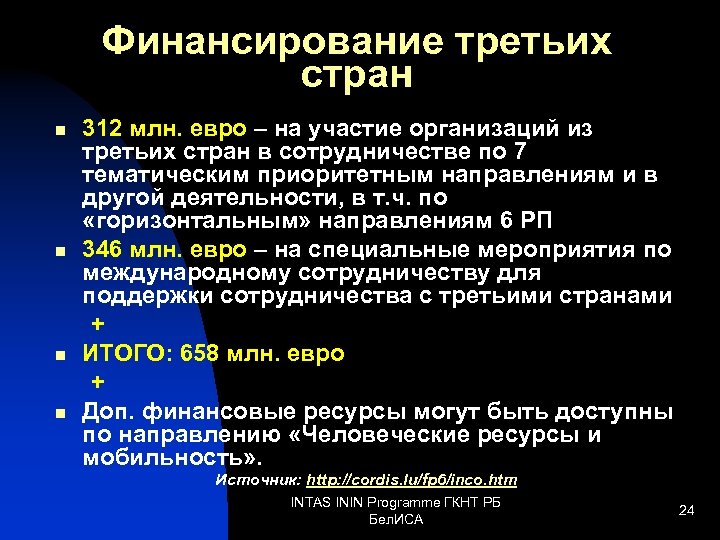 Финансирование третьих стран

- 312 млн. евро – на участие организаций из третьих стран в сотрудничестве по 7 тематическим приоритетным направлениям и в другой деятельности, в т.ч. по «горизонтальным» направлениям 6 РП
- 346 млн. евро – на специальные мероприятия по международному сотрудничеству для поддержки сотрудничества с третьими странами

+

- ИТОГО: 658 млн. евро

+

- Доп. финансовые ресурсы могут быть доступны по направлению «Человеческие ресурсы и мобильность».

Источник: http://cordis.lu/fp6/inco.htm

INTAS ININ Programme ГКНТ РБ БелИСА

24